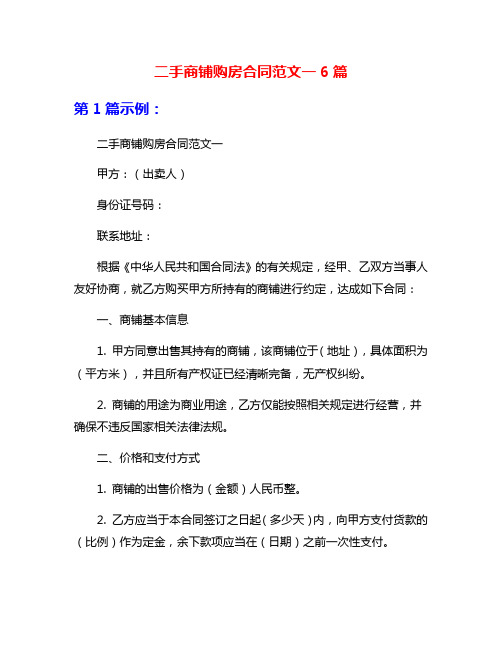 二手商铺购房合同范文一 6 篇

第 1 篇示例：

二手商铺购房合同范文一

甲方：（出卖人）

身份证号码：

联系地址：

根据《中华人民共和国合同法》的有关规定，经甲、乙双方当事人友好协商，就乙方购买甲方所持有的商铺进行约定，达成如下合同：

一、商铺基本信息

1. 甲方同意出售其持有的商铺，该商铺位于（地址），具体面积为（平方米），并且所有产权证已经清晰完备，无产权纠纷。

2. 商铺的用途为商业用途，乙方仅能按照相关规定进行经营，并确保不违反国家相关法律法规。

二、价格和支付方式

1. 商铺的出售价格为（金额）人民币整。

2. 乙方应当于本合同签订之日起（多少天）内，向甲方支付货款的（比例）作为定金，余下款项应当在（日期）之前一次性支付。